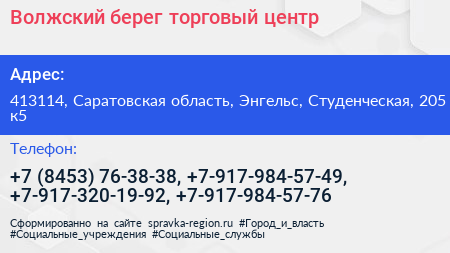 Волжский берег торговый центр

Адрес:

413114, Саратовская область, Энгельс, Студенческая, 205 к5

Телефон:

+7 (8453) 76-38-38, +7-917-984-57-49, +7-917-320-19-92, +7-917-984-57-76

Сформированно на сайте spravka-region.ru #Город_и_власть #Социальные_учреждения #Социальные_службы